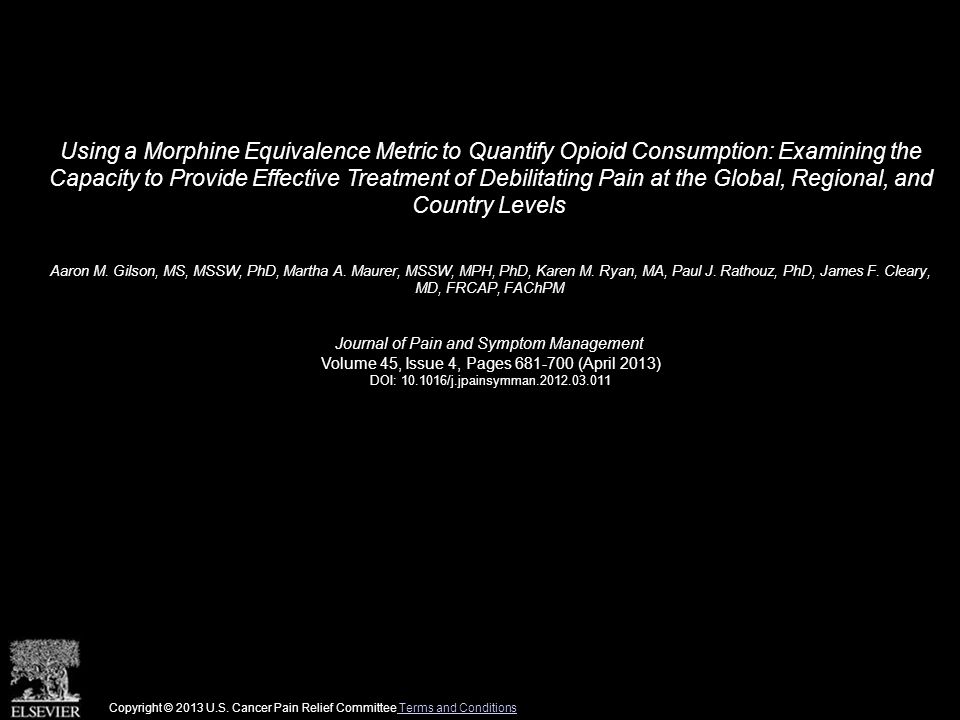 Using a Morphine Equivalence Metric to Quantify Opioid Consumption: Examining the Capacity to Provide Effective Treatment of Debilitating Pain at the Global, Regional, and Country Levels

Aaron M. Gilson, MS, MSSW, PhD, Martha A. Maurer, MSSW, MPH, PhD, Karen M. Ryan, MA, Paul J. Rathouz, PhD, James F. Cleary, MD, FRCAP, FAChPM

Journal of Pain and Symptom Management
Volume 45, Issue 4, Pages 681-700 (April 2013)
DOI: 10.1016/j.jpainsymman.2012.03.011

ELSEVIER

Copyright © 2013 U.S. Cancer Pain Relief Committee Terms and Conditions